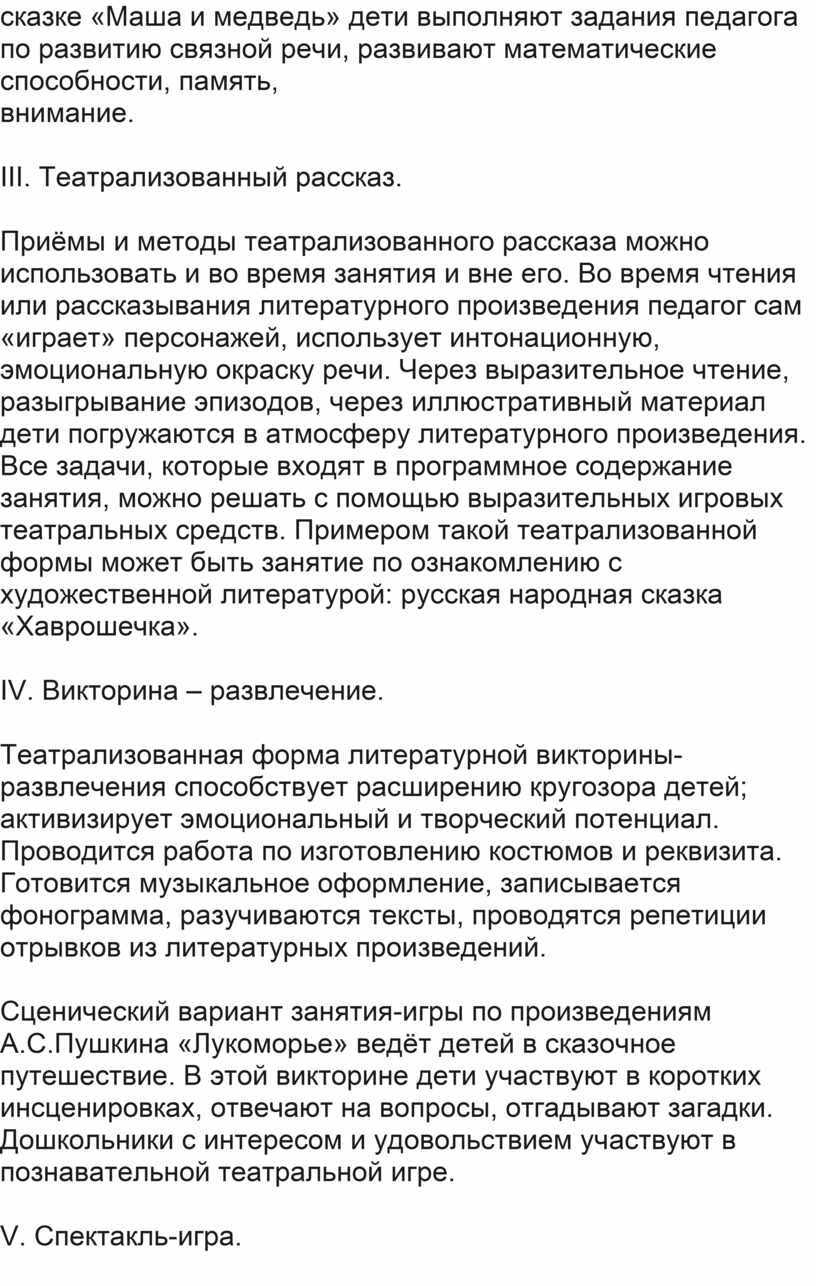 сказке «Маша и медведь» дети выполняют задания педагога по развитию связной речи, развивают математические способности, память,
внимание.

III. Театрализованный рассказ.

Приёмы и методы театрализованного рассказа можно использовать и во время занятия и вне его. Во время чтения или рассказывания литературного произведения педагог сам «играет» персонажей, использует интонационную, эмоциональную окраску речи. Через выразительное чтение, разыгрывание эпизодов, через иллюстративный материал дети погружаются в атмосферу литературного произведения. Все задачи, которые входят в программное содержание занятия, можно решать с помощью выразительных игровых театральных средств. Примером такой театрализованной формы может быть занятие по ознакомлению с художественной литературой: русская народная сказка «Хаврошечка».

IV. Викторина – развлечение.

Театрализованная форма литературной викторины-развлечения способствует расширению кругозора детей; активизирует эмоциональный и творческий потенциал. Проводится работа по изготовлению костюмов и реквизита. Готовится музыкальное оформление, записывается фонограмма, разучиваются тексты, проводятся репетиции отрывков из литературных произведений.

Сценический вариант занятия-игры по произведениям А.С.Пушкина «Лукоморье» ведёт детей в сказочное путешествие. В этой викторине дети участвуют в коротких инсценировках, отвечают на вопросы, отгадывают загадки. Дошкольники с интересом и удовольствием участвуют в познавательной театральной игре.

V. Спектакль-игра.